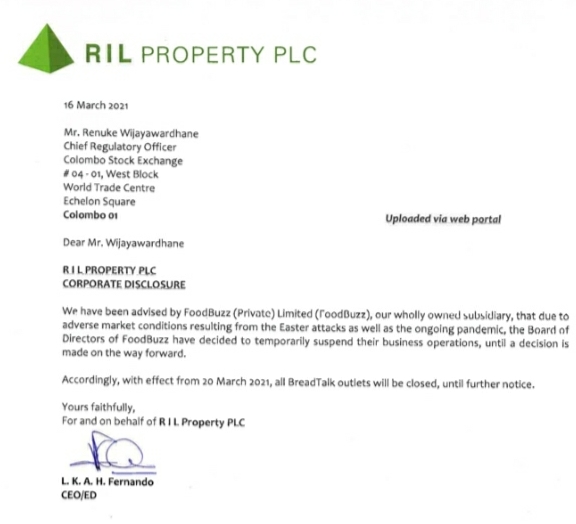 RIL PROPERTY PLC

16 March 2021

Mr. Renuke Wijayawardhane
Chief Regulatory Officer
Colombo Stock Exchange
# 04 - 01, West Block
World Trade Centre
Echelon Square
Colombo 01

Uploaded via web portal

Dear Mr. Wijayawardhane

R I L PROPERTY PLC
CORPORATE DISCLOSURE

We have been advised by FoodBuzz (Private) Limited (FoodBuzz), our wholly owned subsidiary, that due to adverse market conditions resulting from the Easter attacks as well as the ongoing pandemic, the Board of Directors of FoodBuzz have decided to temporarily suspend their business operations, until a decision is made on the way forward.

Accordingly, with effect from 20 March 2021, all BreadTalk outlets will be closed, until further notice.

Yours faithfully,
For and on behalf of R I L Property PLC

L. K. A. H. Fernando
CEO/ED